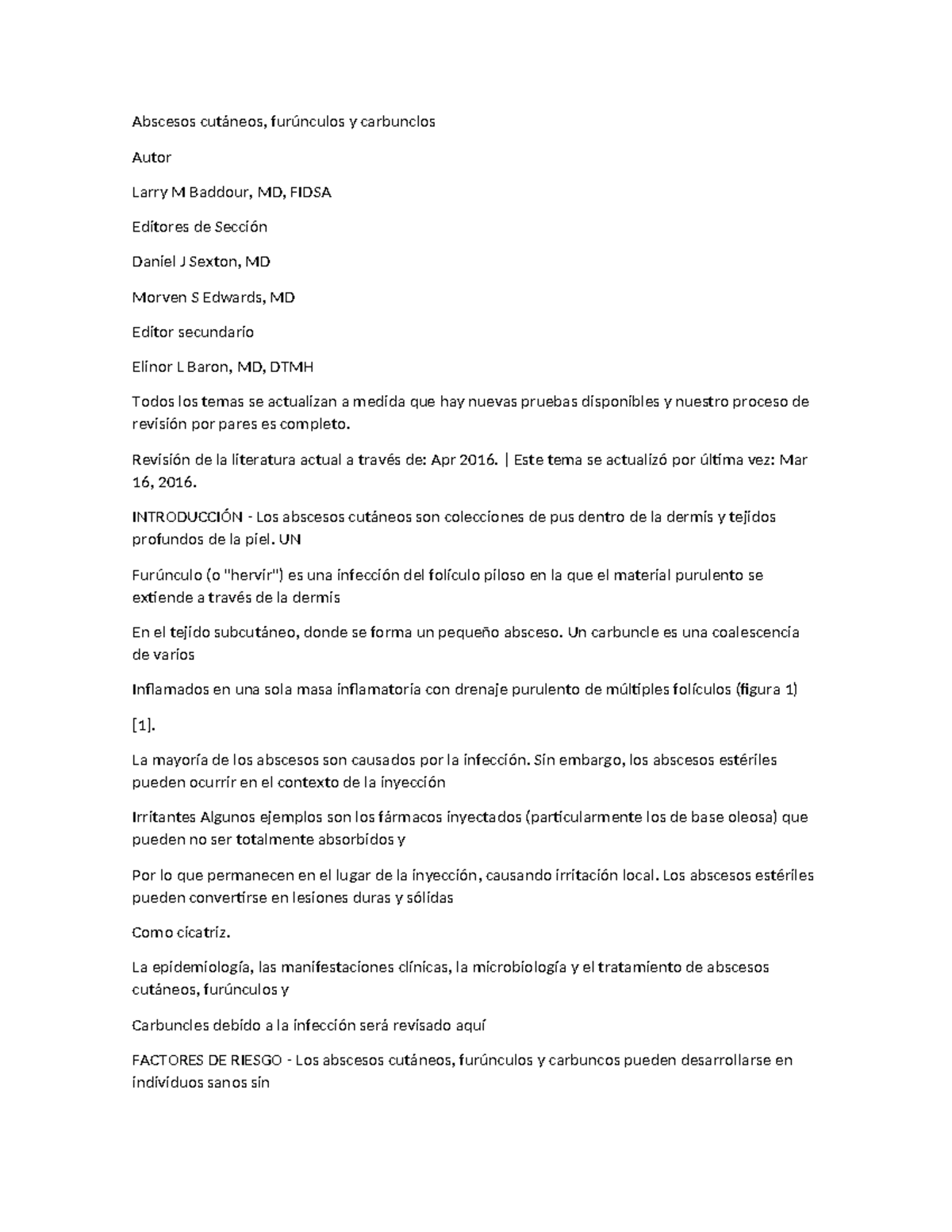 Abscesos cutáneos, furúnculos y carbunclos

Autor

Larry M Baddour, MD, FIDSA

Editores de Sección

Daniel J Sexton, MD

Morven S Edwards, MD

Editor secundario

Elinor L Baron, MD, DTMH

Todos los temas se actualizan a medida que hay nuevas pruebas disponibles y nuestro proceso de revisión por pares es completo.

Revisión de la literatura actual a través de: Apr 2016. | Este tema se actualizó por última vez: Mar 16, 2016.

INTRODUCCIÓN - Los abscesos cutáneos son colecciones de pus dentro de la dermis y tejidos profundos de la piel. UN

Furúnculo (o "hervir") es una infección del folículo piloso en la que el material purulento se extiende a través de la dermis

En el tejido subcutáneo, donde se forma un pequeño absceso. Un carbuncle es una coalescencia de varios

Inflamados en una sola masa inflamatoria con drenaje purulento de múltiples folículos (figura 1)

[1].

La mayoría de los abscesos son causados por la infección. Sin embargo, los abscesos estériles pueden ocurrir en el contexto de la inyección

Irritantes Algunos ejemplos son los fármacos inyectados (particularmente los de base oleosa) que pueden no ser totalmente absorbidos y

Por lo que permanecen en el lugar de la inyección, causando irritación local. Los abscesos estériles pueden convertirse en lesiones duras y sólidas

Como cicatriz.

La epidemiología, las manifestaciones clínicas, la microbiología y el tratamiento de abscesos cutáneos, furúnculos y

Carbuncles debido a la infección será revisado aquí

FACTORES DE RIESGO - Los abscesos cutáneos, furúnculos y carbuncos pueden desarrollarse en individuos sanos sin